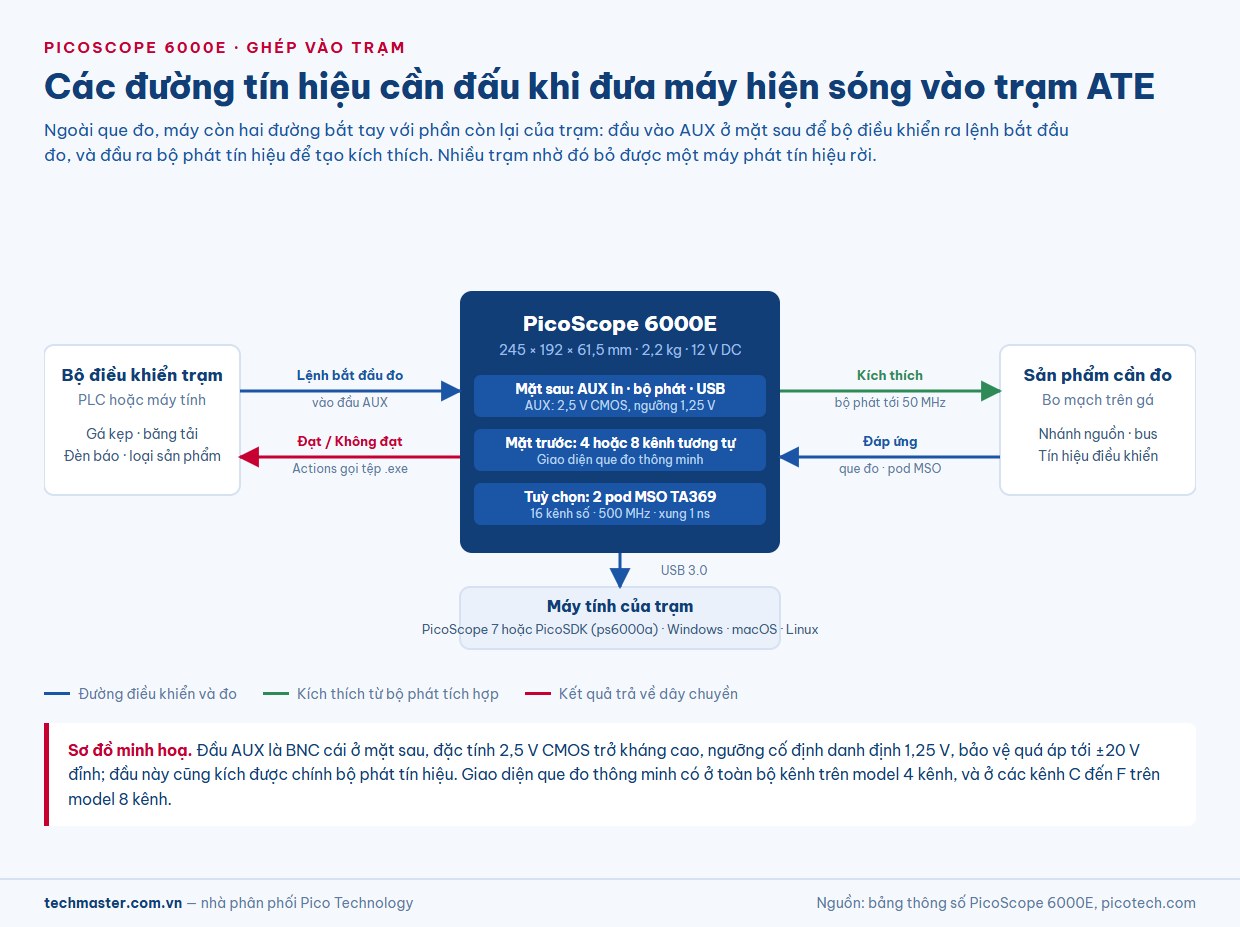 PICOSCOPE 6000E · GHÉP VÀO TRẠM

Các đường tín hiệu cần đấu khi đưa máy hiện sóng vào trạm ATE

Ngoài que đo, máy còn hai đường bắt tay với phần còn lại của trạm: đầu vào AUX ở mặt sau để bộ điều khiển ra lệnh bắt đầu đo, và đầu ra bộ phát tín hiệu để tạo kích thích. Nhiều trạm nhờ đó bỏ được một máy phát tín hiệu rời.

Bộ điều khiển trạm
PLC hoặc máy tính
Gá kẹp · băng tải
Đèn báo · loại sản phẩm

Lệnh bắt đầu đo
vào đầu AUX

Đạt / Không đạt
Actions gọi tệp .exe

PicoScope 6000E
245 × 192 × 61,5 mm · 2,2 kg · 12 V DC

Mặt sau: AUX In · bộ phát · USB
AUX: 2,5 V CMOS, ngưỡng 1,25 V

Mặt trước: 4 hoặc 8 kênh tương tự
Giao diện que đo thông minh

Tuỳ chọn: 2 pod MSO TA369
16 kênh số · 500 MHz · xung 1 ns

Kích thích
bộ phát tới 50 MHz

Đáp ứng
que đo · pod MSO

Sản phẩm cần đo
Bo mạch trên gá
Nhánh nguồn · bus
Tín hiệu điều khiển

USB 3.0

Máy tính của trạm
PicoScope 7 hoặc PicoSDK (ps6000a) · Windows · macOS · Linux

Đường điều khiển và đo
Kích thích từ bộ phát tích hợp
Kết quả trả về dây chuyền

Sơ đồ minh hoạ. Đầu AUX là BNC cái ở mặt sau, đặc tính 2,5 V CMOS trở kháng cao, ngưỡng cố định danh định 1,25 V, bảo vệ quá áp tới ±20 V đỉnh; đầu này cũng kích được chính bộ phát tín hiệu. Giao diện que đo thông minh có ở toàn bộ kênh trên model 4 kênh, và ở các kênh C đến F trên model 8 kênh.

techmaster.com.vn — nhà phân phối Pico Technology

Nguồn: bảng thông số PicoScope 6000E, picotech.com